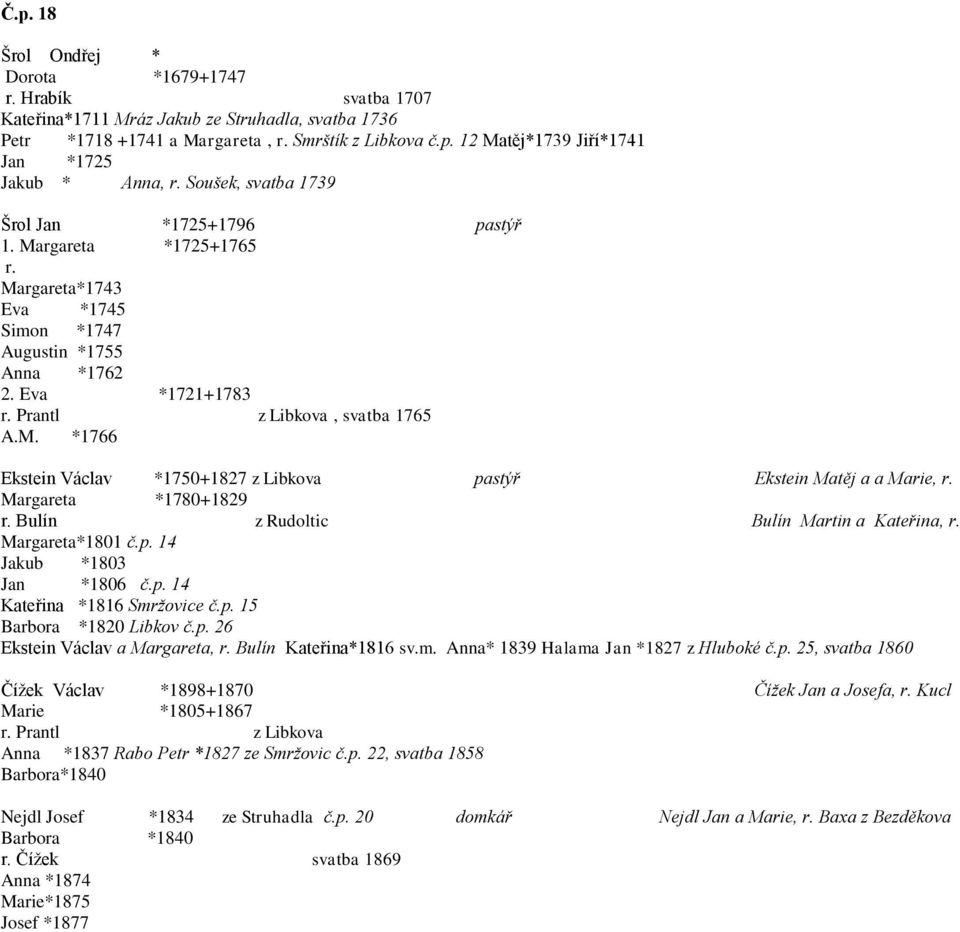 Č.p. 18

Šrol Ondřej *
Dorota *1679+1747
r. Hrabík svatba 1707
Kateřina*1711 Mráz Jakub ze Struhadla, svatba 1736
Petr *1718 +1741 a Margareta , r. Smrštík z Libkova č.p. 12 Matěj*1739 Jiří*1741
Jan *1725
Jakub * Anna, r. Soušek, svatba 1739

Šrol Jan *1725+1796 pastýř
1. Margareta *1725+1765
r.
Margareta*1743
Eva *1745
Simon *1747
Augustin *1755
Anna *1762
2. Eva *1721+1783
r. Prantl z Libkova , svatba 1765
A.M. *1766

Ekstein Václav *1750+1827 z Libkova pastýř Ekstein Matěj a a Marie, r.
Margareta *1780+1829
r. Bulín z Rudoltic Bulín Martin a Kateřina, r.
Margareta*1801 č.p. 14
Jakub *1803
Jan *1806 č.p. 14
Kateřina *1816 Smržovice č.p. 15
Barbora *1820 Libkov č.p. 26
Ekstein Václav a Margareta, r. Bulín Kateřina*1816 sv.m. Anna* 1839 Halama Jan *1827 z Hluboké č.p. 25, svatba 1860

Čížek Václav *1898+1870 Čížek Jan a Josefa, r. Kucl
Marie *1805+1867
r. Prantl z Libkova
Anna *1837 Rabo Petr *1827 ze Smržovic č.p. 22, svatba 1858
Barbora*1840

Nejdl Josef *1834 ze Struhadla č.p. 20 domkář Nejdl Jan a Marie, r. Baxa z Bezděkova
Barbora *1840
r. Čížek svatba 1869
Anna *1874
Marie*1875
Josef *1877